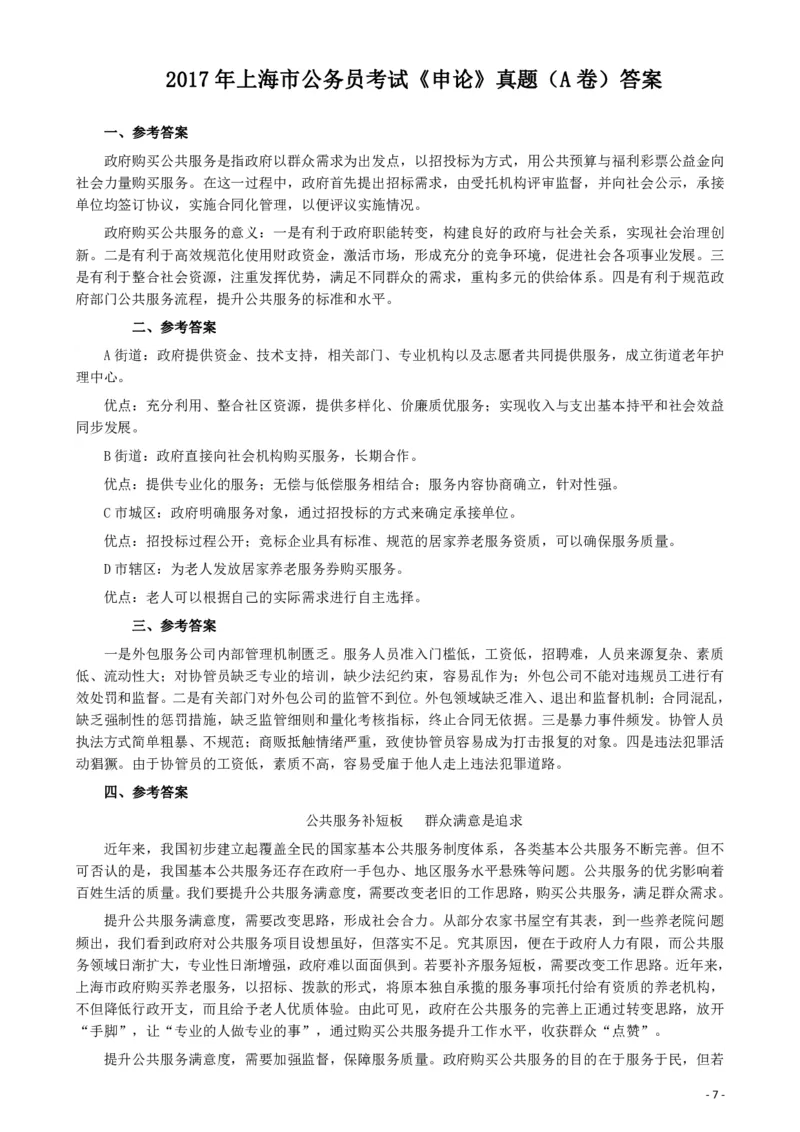 2017年上海市公务员考试《申论》真题（A卷）答案

一、参考答案

政府购买公共服务是指政府以群众需求为出发点，以招投标为方式，用公共预算与福利彩票公益金向社会力量购买服务。在这一过程中，政府首先提出招标需求，由受托机构评审监督，并向社会公示，承接单位均签订协议，实施合同化管理，以便评议实施情况。

政府购买公共服务的意义：一是有利于政府职能转变，构建良好的政府与社会关系，实现社会治理创新。二是有利于高效规范化使用财政资金，激活市场，形成充分的竞争环境，促进社会各项事业发展。三是有利于整合社会资源，注重发挥优势，满足不同群众的需求，重构多元的供给体系。四是有利于规范政府部门公共服务流程，提升公共服务的标准和水平。

二、参考答案

A街道：政府提供资金、技术支持，相关部门、专业机构以及志愿者共同提供服务，成立街道老年护理中心。

优点：充分利用、整合社区资源，提供多样化、价廉质优服务；实现收入与支出基本持平和社会效益同步发展。

B街道：政府直接向社会机构购买服务，长期合作。

优点：提供专业化的服务；无偿与低偿服务相结合；服务内容协商确立，针对性强。

C市城区：政府明确服务对象，通过招投标的方式来确定承接单位。

优点：招投标过程公开；竞标企业具有标准、规范的居家养老服务资质，可以确保服务质量。

D市辖区：为老人发放居家养老服务券购买服务。

优点：老人可以根据自己的实际需求进行自主选择。

三、参考答案

一是外包服务公司内部管理机制匮乏。服务人员准入门槛低，工资低，招聘难，人员来源复杂、素质低、流动性大；对协管员缺乏专业的培训，缺少法纪约束，容易乱作为；外包公司不能对违规员工进行有效处罚和监督。二是有关部门对外包公司的监管不到位。外包领域缺乏准入、退出和监督机制；合同混乱，缺乏强制性的惩罚措施，缺乏监管细则和量化考核指标，终止合同无依据。三是暴力事件频发。协管人员执法方式简单粗暴、不规范；商贩抵触情绪严重，致使协管员容易成为打击报复的对象。四是违法犯罪活动猖獗。由于协管员的工资低，素质不高，容易受雇于他人走上违法犯罪道路。

四、参考答案

公共服务补短板　　群众满意是追求

近年来，我国初步建立起覆盖全民的国家基本公共服务制度体系，各类基本公共服务不断完善。但不可否认的是，我国基本公共服务还存在政府一手包办、地区服务水平悬殊等问题。公共服务的优劣影响着百姓生活的质量。我们要提升公共服务满意度，需要改变老旧的工作思路，购买公共服务，满足群众需求。

提升公共服务满意度，需要改变思路，形成社会合力。从部分农家书屋空有其表，到一些养老院问题频出，我们看到政府对公共服务项目设想虽好，但落实不足。究其原因，便在于政府人力有限，而公共服务领域日渐扩大，专业性日渐增强，政府难以面面俱到。若要补齐服务短板，需要改变工作思路。近年来，上海市政府购买养老服务，以招标、拨款的形式，将原本独自承揽的服务事项托付给有资质的养老机构，不但降低行政开支，而且给予老人优质体验。由此可见，政府在公共服务的完善上正通过转变思路，放开“手脚”，让“专业的人做专业的事”，通过购买公共服务提升工作水平，收获群众“点赞”。

提升公共服务满意度，需要加强监督，保障服务质量。政府购买公共服务的目的在于服务于民，但若

- 7 -